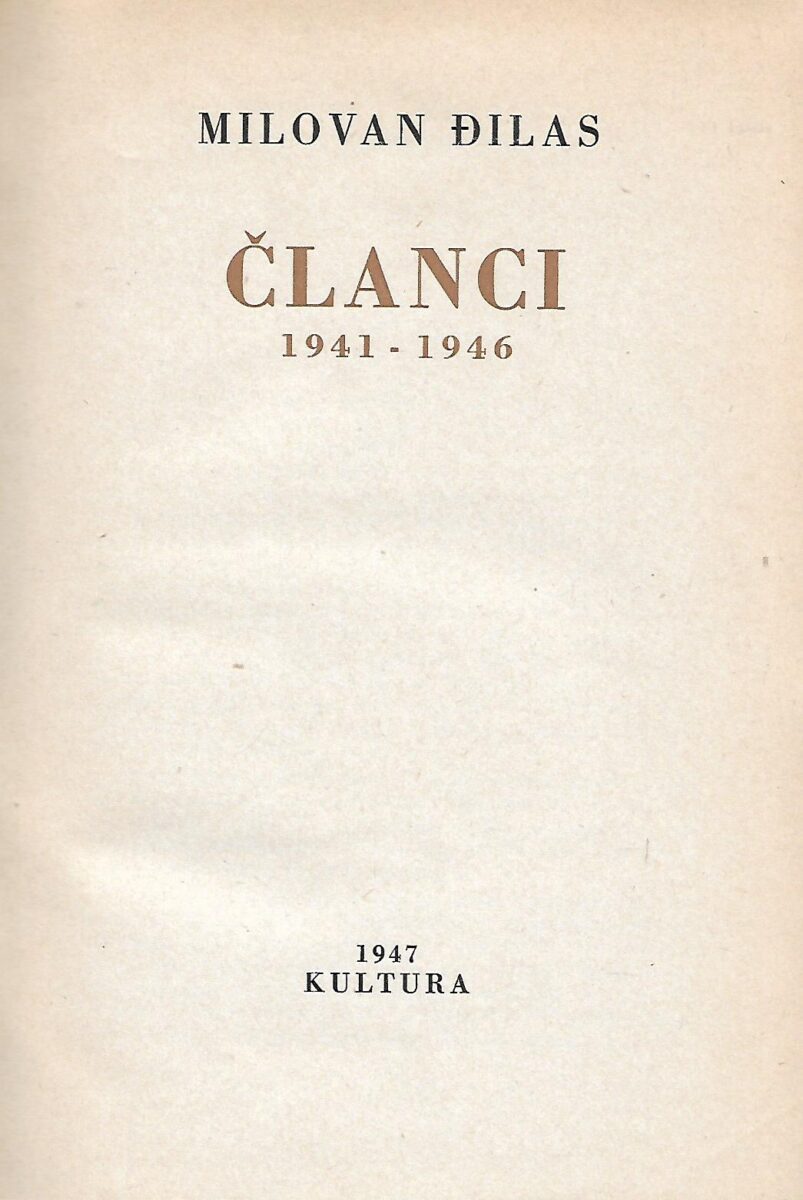 MILOVAN ĐILAS

ČLANCI
1941 - 1946

1947
KULTURA